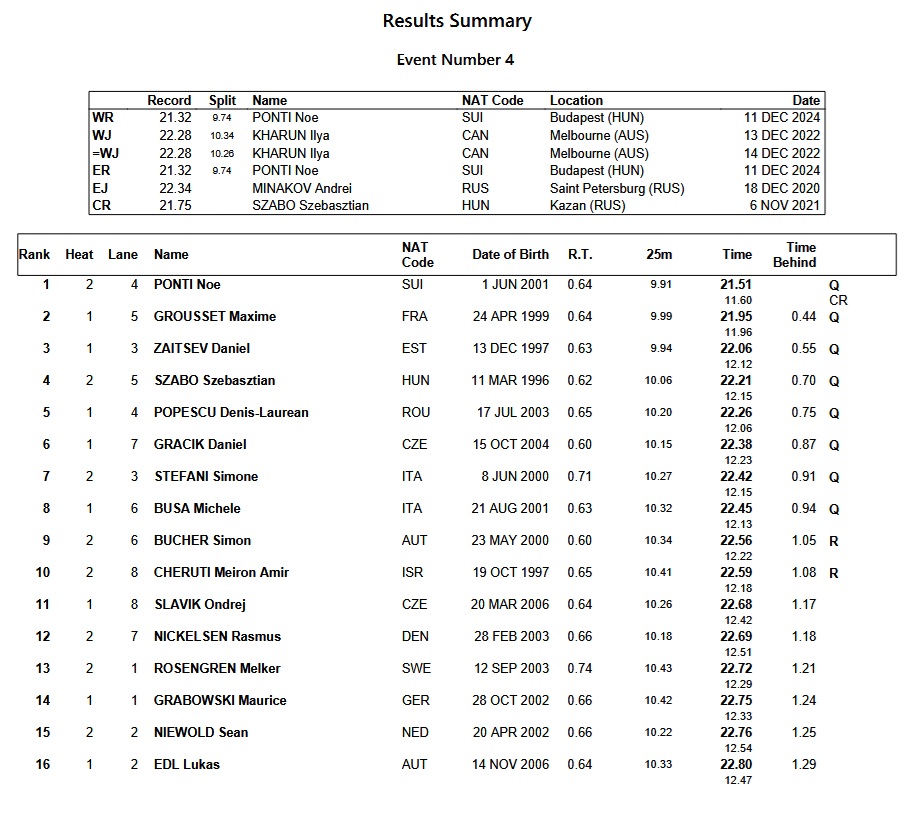 Results Summary

Event Number 4

| | Record | Split | Name | NAT Code | Location | Date |
|---|---|---|---|---|---|---|
| WR | 21.32 | 9.74 | PONTI Noe | SUI | Budapest (HUN) | 11 DEC 2024 |
| WJ | 22.28 | 10.34 | KHARUN Ilya | CAN | Melbourne (AUS) | 13 DEC 2022 |
| =WJ | 22.28 | 10.26 | KHARUN Ilya | CAN | Melbourne (AUS) | 14 DEC 2022 |
| ER | 21.32 | 9.74 | PONTI Noe | SUI | Budapest (HUN) | 11 DEC 2024 |
| EJ | 22.34 | | MINAKOV Andrei | RUS | Saint Petersburg (RUS) | 18 DEC 2020 |
| CR | 21.75 | | SZABO Szebasztian | HUN | Kazan (RUS) | 6 NOV 2021 |

| Rank | Heat | Lane | Name | NAT Code | Date of Birth | R.T. | 25m | Time | Time Behind | |
|---|---|---|---|---|---|---|---|---|---|---|
| 1 | 2 | 4 | PONTI Noe | SUI | 1 JUN 2001 | 0.64 | 9.91 | 21.51 11.60 | | Q CR |
| 2 | 1 | 5 | GROUSSET Maxime | FRA | 24 APR 1999 | 0.64 | 9.99 | 21.95 11.96 | 0.44 | Q |
| 3 | 1 | 3 | ZAITSEV Daniel | EST | 13 DEC 1997 | 0.63 | 9.94 | 22.06 12.12 | 0.55 | Q |
| 4 | 2 | 5 | SZABO Szebasztian | HUN | 11 MAR 1996 | 0.62 | 10.06 | 22.21 12.15 | 0.70 | Q |
| 5 | 1 | 4 | POPESCU Denis-Laurean | ROU | 17 JUL 2003 | 0.65 | 10.20 | 22.26 12.06 | 0.75 | Q |
| 6 | 1 | 7 | GRACIK Daniel | CZE | 15 OCT 2004 | 0.60 | 10.15 | 22.38 12.23 | 0.87 | Q |
| 7 | 2 | 3 | STEFANI Simone | ITA | 8 JUN 2000 | 0.71 | 10.27 | 22.42 12.15 | 0.91 | Q |
| 8 | 1 | 6 | BUSA Michele | ITA | 21 AUG 2001 | 0.63 | 10.32 | 22.45 12.13 | 0.94 | Q |
| 9 | 2 | 6 | BUCHER Simon | AUT | 23 MAY 2000 | 0.60 | 10.34 | 22.56 12.22 | 1.05 | R |
| 10 | 2 | 8 | CHERUTI Meiron Amir | ISR | 19 OCT 1997 | 0.65 | 10.41 | 22.59 12.18 | 1.08 | R |
| 11 | 1 | 8 | SLAVIK Ondrej | CZE | 20 MAR 2006 | 0.64 | 10.26 | 22.68 12.42 | 1.17 | |
| 12 | 2 | 7 | NICKELSEN Rasmus | DEN | 28 FEB 2003 | 0.66 | 10.18 | 22.69 12.51 | 1.18 | |
| 13 | 2 | 1 | ROSENGREN Melker | SWE | 12 SEP 2003 | 0.74 | 10.43 | 22.72 12.29 | 1.21 | |
| 14 | 1 | 1 | GRABOWSKI Maurice | GER | 28 OCT 2002 | 0.66 | 10.42 | 22.75 12.33 | 1.24 | |
| 15 | 2 | 2 | NIEWOLD Sean | NED | 20 APR 2002 | 0.66 | 10.22 | 22.76 12.54 | 1.25 | |
| 16 | 1 | 2 | EDL Lukas | AUT | 14 NOV 2006 | 0.64 | 10.33 | 22.80 12.47 | 1.29 | |